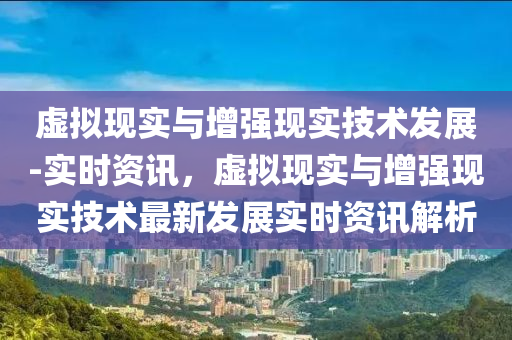 虚拟现实与增强现实技术发展-实时资讯，虚拟现实与增强现实技术最新发展实时资讯解析